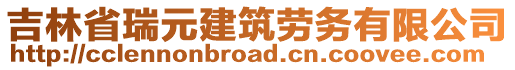 吉林省瑞元建筑劳务有限公司
http://cclennonbroad.cn.coovee.com